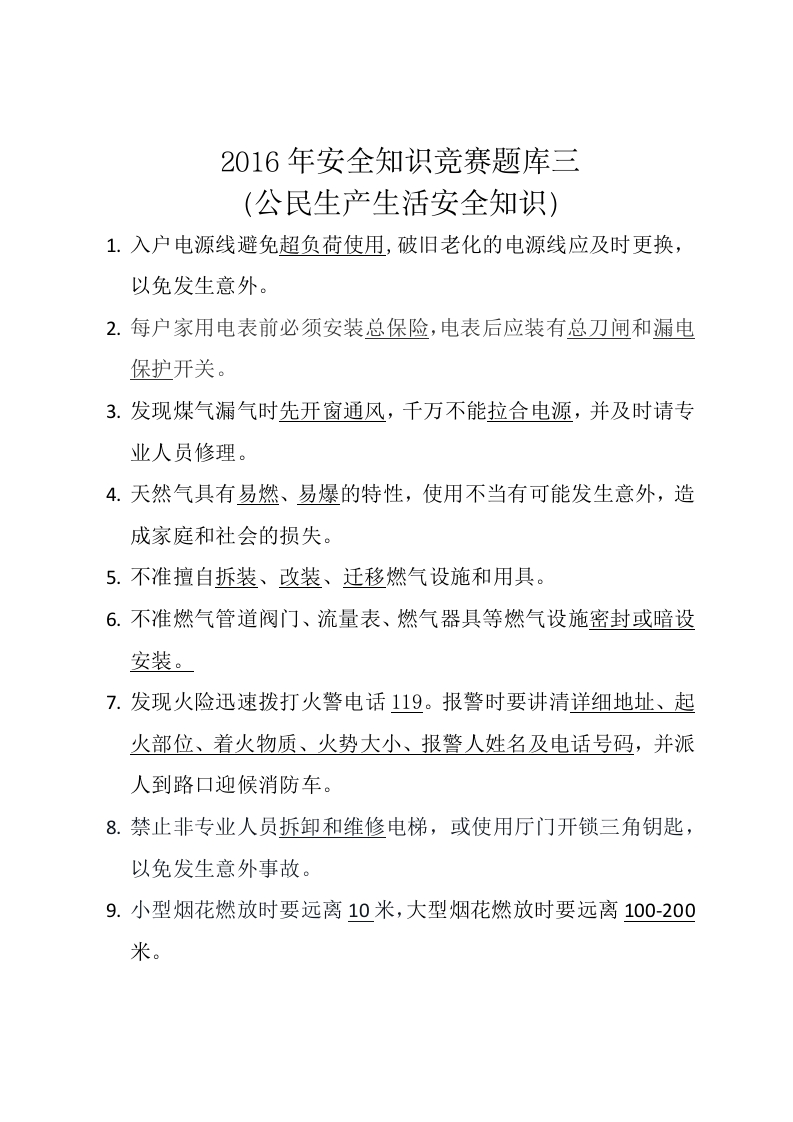 2016 年安全知识竞赛题库三
(公民生产生活安全知识)

1. 入户电源线避免超负荷使用,破旧老化的电源线应及时更换，以免发生意外。

2. 每户家用电表前必须安装总保险,电表后应装有总刀闸和漏电保护开关。

3. 发现煤气漏气时先开窗通风，千万不能拉合电源，并及时请专业人员修理。

4. 天然气具有易燃、易爆的特性，使用不当有可能发生意外，造成家庭和社会的损失。

5. 不准擅自拆装、改装、迁移燃气设施和用具。

6. 不准燃气管道阀门、流量表、燃气器具等燃气设施密封或暗设安装。

7. 发现火险迅速拨打火警电话 119。报警时要讲清详细地址、起火部位、着火物质、火势大小、报警人姓名及电话号码，并派人到路口迎候消防车。

8. 禁止非专业人员拆卸和维修电梯，或使用厅门开锁三角钥匙，以免发生意外事故。

9. 小型烟花燃放时要远离 10 米,大型烟花燃放时要远离 100-200 米。